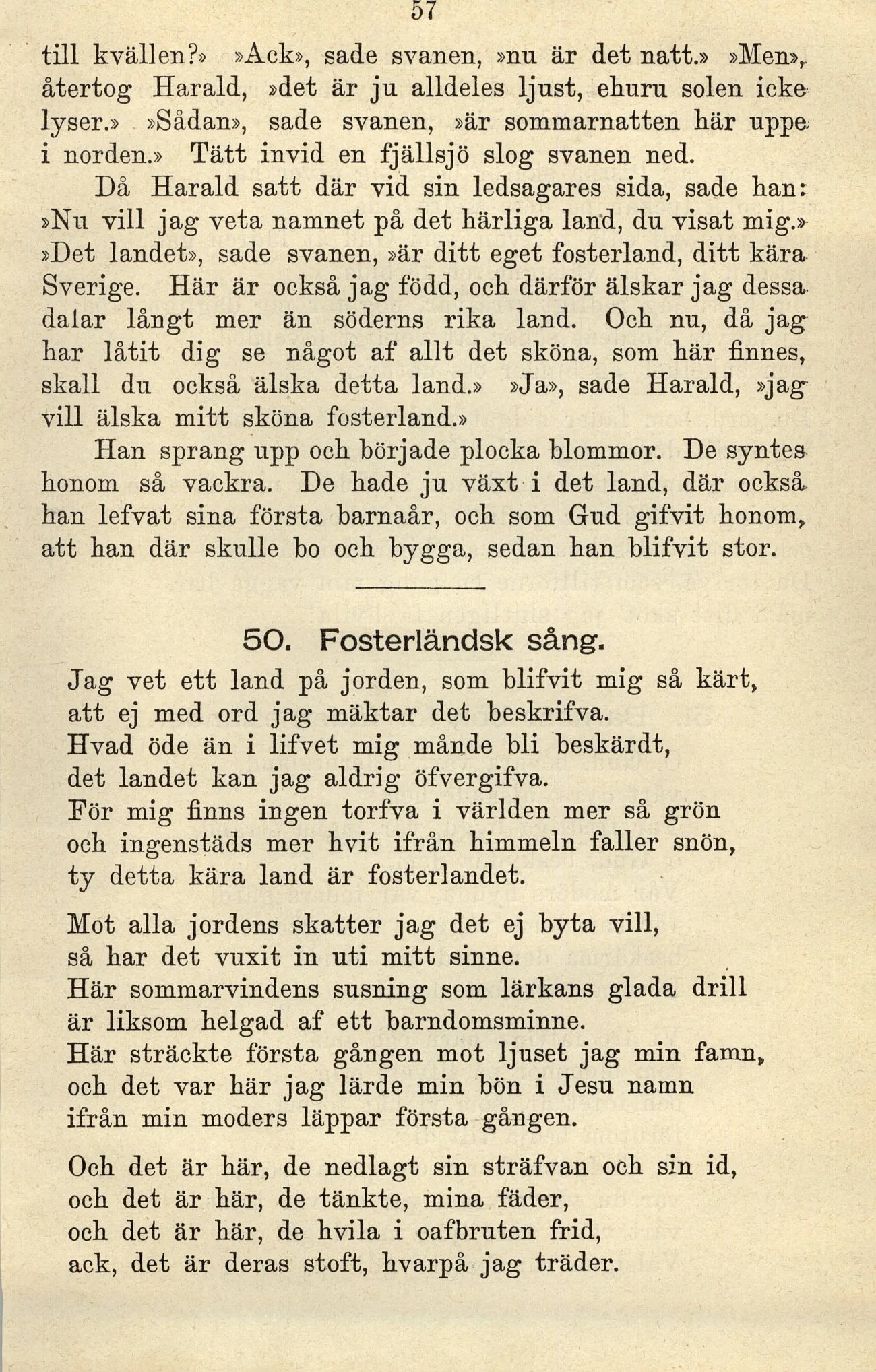 57

till kvällen?» »Ack», sade svanen, »nu är det natt.» »Men», återtog Harald, »det är ju alldeles ljust, ehuru solen icke lyser.» »Sådan», sade svanen, »är sommarnatten här uppe i norden.» Tätt invid en fjällsjö slog svanen ned.

Då Harald satt där vid sin ledsagares sida, sade han: »Nu vill jag veta namnet på det härliga land, du visat mig.» »Det landet», sade svanen, »är ditt eget fosterland, ditt kära Sverige. Här är också jag född, och därför älskar jag dessa dalar långt mer än söderns rika land. Och nu, då jag har låtit dig se något af allt det sköna, som här finnes, skall du också älska detta land.» »Ja», sade Harald, »jag vill älska mitt sköna fosterland.»

Han sprang upp och började plocka blommor. De syntes honom så vackra. De hade ju växt i det land, där också han lefvat sina första barnaår, och som Gud gifvit honom, att han där skulle bo och bygga, sedan han blifvit stor.

50. Fosterländsk sång.

Jag vet ett land på jorden, som blifvit mig så kärt,
att ej med ord jag mäktar det beskrifva.
Hvad öde än i lifvet mig månde bli beskärdt,
det landet kan jag aldrig öfvergifva.
För mig finns ingen torfva i världen mer så grön
och ingenstäds mer hvit ifrån himmeln faller snön,
ty detta kära land är fosterlandet.

Mot alla jordens skatter jag det ej byta vill,
så har det vuxit in uti mitt sinne.
Här sommarvindens susning som lärkans glada drill
är liksom helgad af ett barndomsminne.
Här sträckte första gången mot ljuset jag min famn,
och det var här jag lärde min bön i Jesu namn
ifrån min moders läppar första gången.

Och det är här, de nedlagt sin sträfvan och sin id,
och det är här, de tänkte, mina fäder,
och det är här, de hvila i oafbruten frid,
ack, det är deras stoft, hvarpå jag träder.